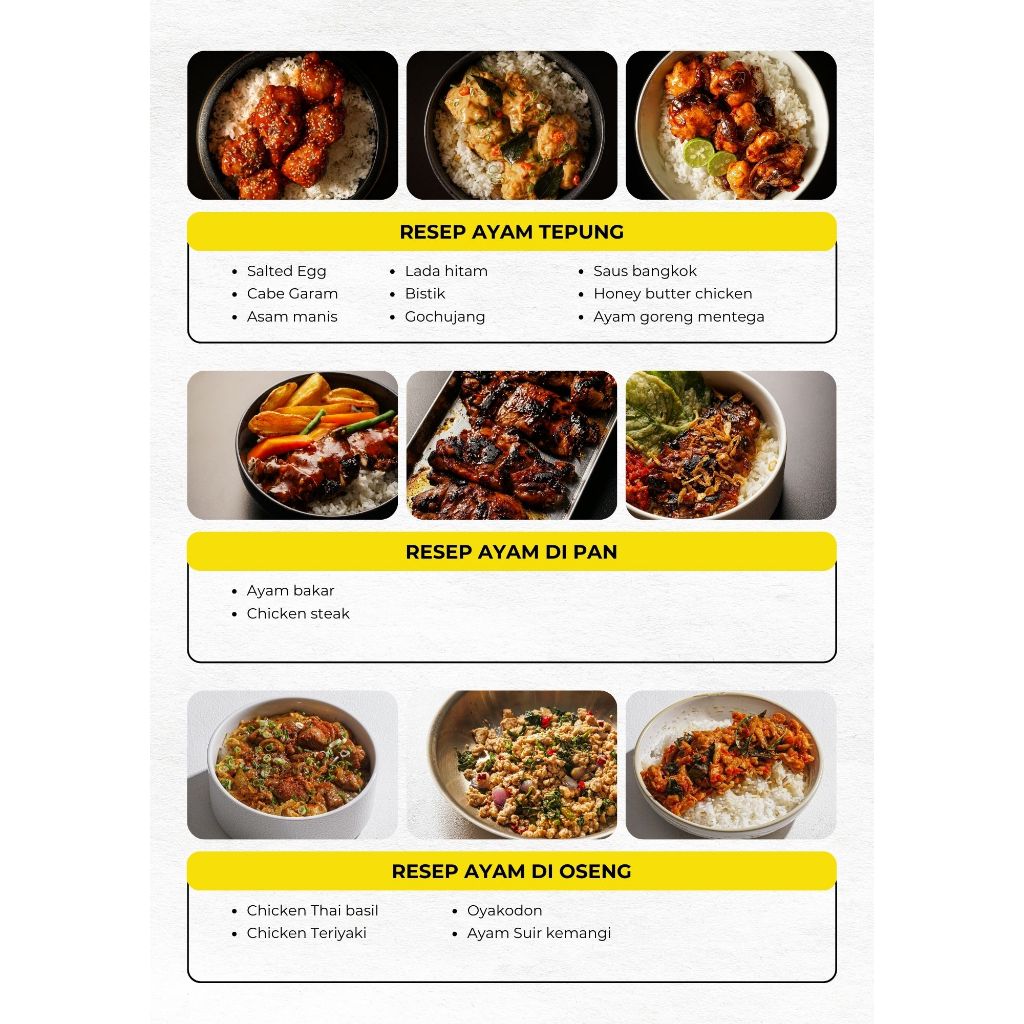 RESEP AYAM TEPUNG

- Salted Egg
- Cabe Garam
- Asam manis

- Lada hitam
- Bistik
- Gochujang

- Saus bangkok
- Honey butter chicken
- Ayam goreng mentega

RESEP AYAM DI PAN

- Ayam bakar
- Chicken steak

RESEP AYAM DI OSENG

- Chicken Thai basil
- Chicken Teriyaki

- Oyakodon
- Ayam Suir kemangi